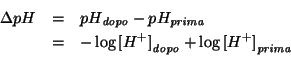 $\Delta pH = pH_{dopo} - pH_{prima}$
$= -\log[H^+]_{dopo} + \log[H^+]_{prima}$